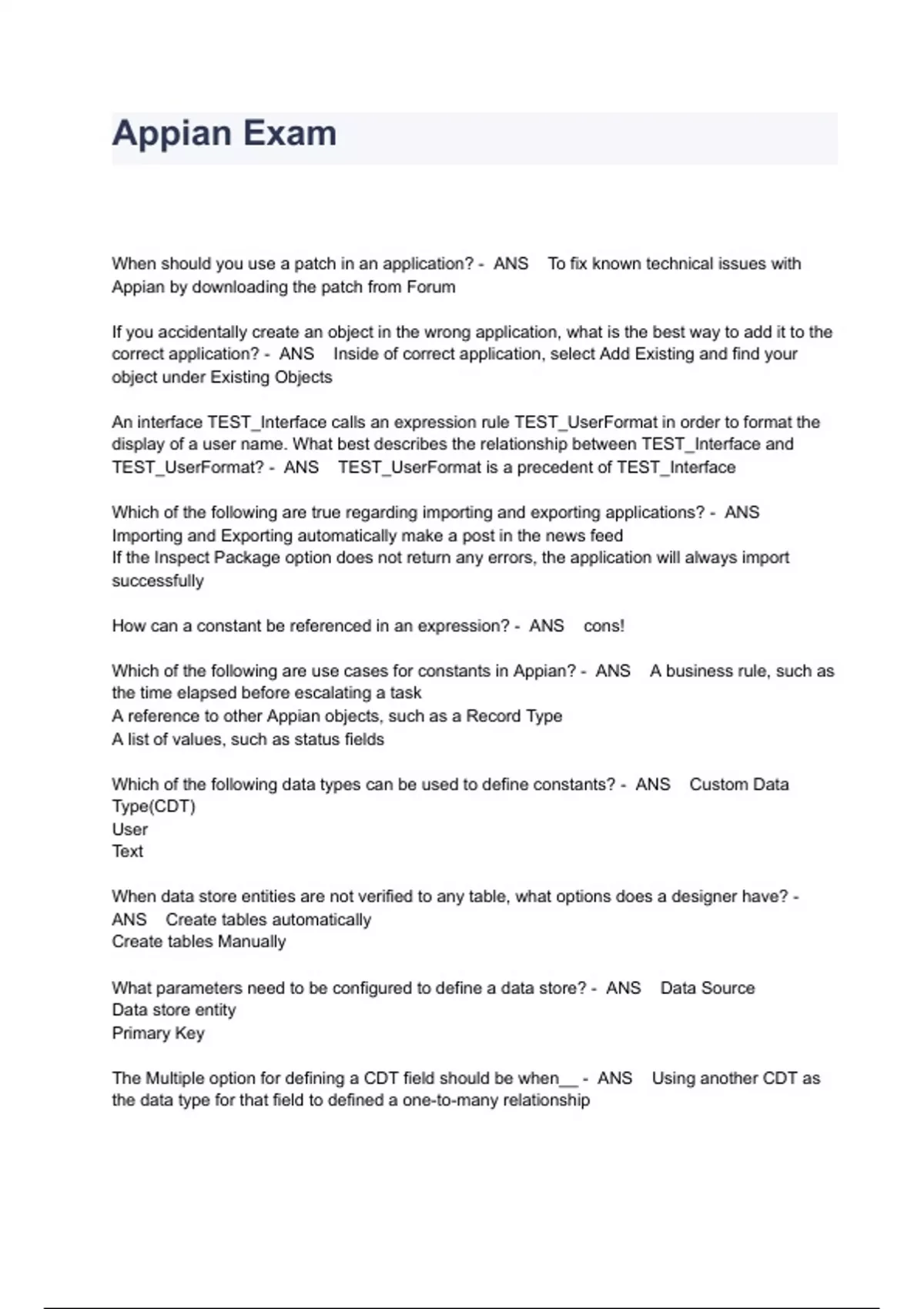 Appian Exam

When should you use a patch in an application? - ANS To fix known technical issues with Appian by downloading the patch from Forum

If you accidentally create an object in the wrong application, what is the best way to add it to the correct application? - ANS Inside of correct application, select Add Existing and find your object under Existing Objects

An interface TEST_Interface calls an expression rule TEST_UserFormat in order to format the display of a user name. What best describes the relationship between TEST_Interface and TEST_UserFormat? - ANS TEST_UserFormat is a precedent of TEST_Interface

Which of the following are true regarding importing and exporting applications? - ANS Importing and Exporting automatically make a post in the news feed
If the Inspect Package option does not return any errors, the application will always import successfully

How can a constant be referenced in an expression? - ANS cons!

Which of the following are use cases for constants in Appian? - ANS A business rule, such as the time elapsed before escalating a task
A reference to other Appian objects, such as a Record Type
A list of values, such as status fields

Which of the following data types can be used to define constants? - ANS Custom Data Type(CDT)
User
Text

When data store entities are not verified to any table, what options does a designer have? - ANS Create tables automatically
Create tables Manually

What parameters need to be configured to define a data store? - ANS Data Source
Data store entity
Primary Key

The Multiple option for defining a CDT field should be when__ - ANS Using another CDT as the data type for that field to defined a one-to-many relationship